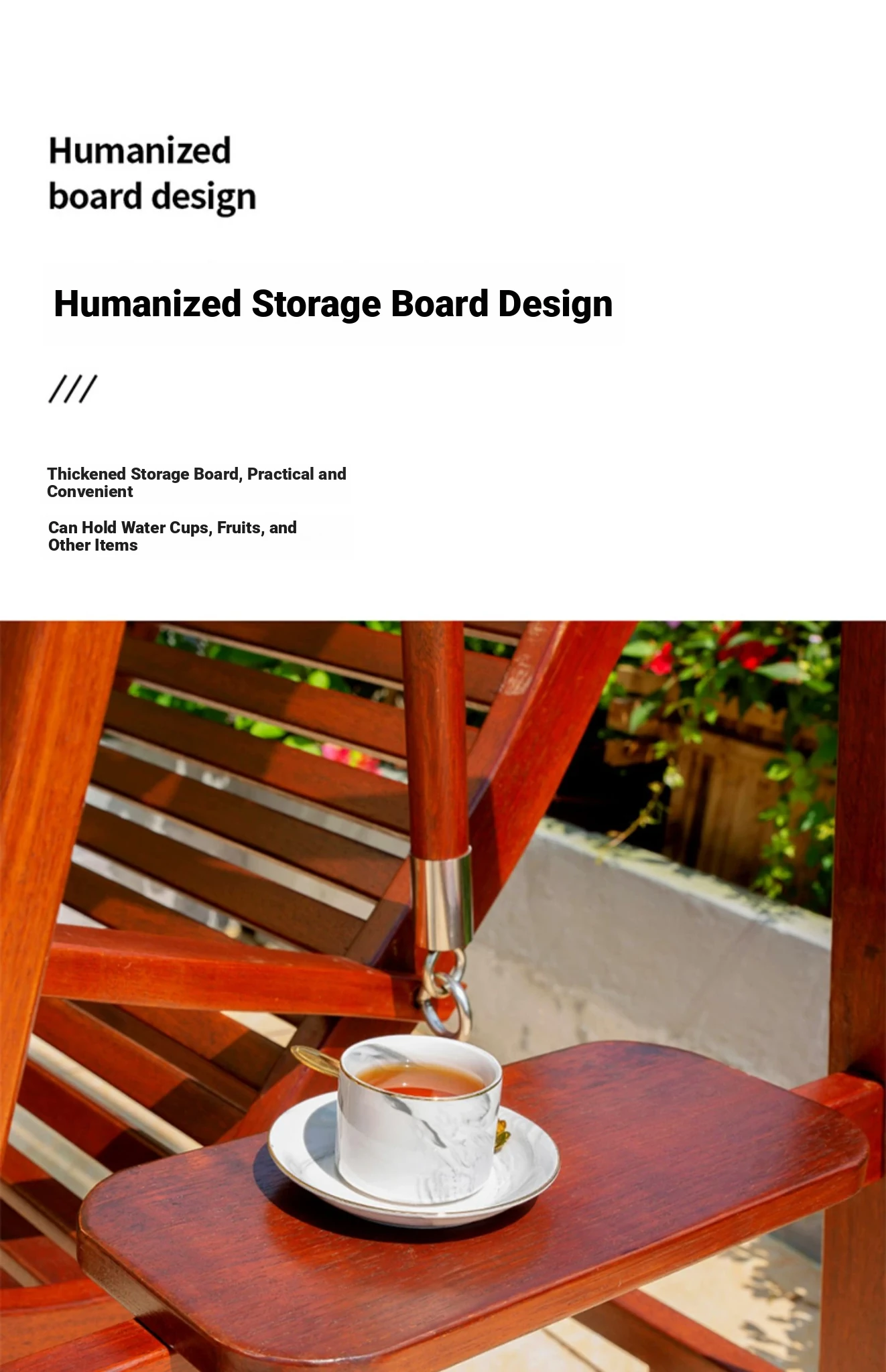 Humanized
board design

Humanized Storage Board Design

///

Thickened Storage Board, Practical and Convenient

Can Hold Water Cups, Fruits, and Other Items